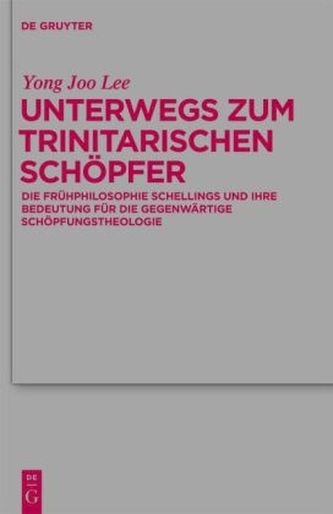 DE GRUYTER

Yong Joo Lee

UNTERWEGS ZUM TRINITARISCHEN SCHÖPFER

DIE FRÜHPHILOSOPHIE SCHELLINGS UND IHRE BEDEUTUNG FÜR DIE GEGENWÄRTIGE SCHÖPFUNGSTHEOLOGIE

DE
G